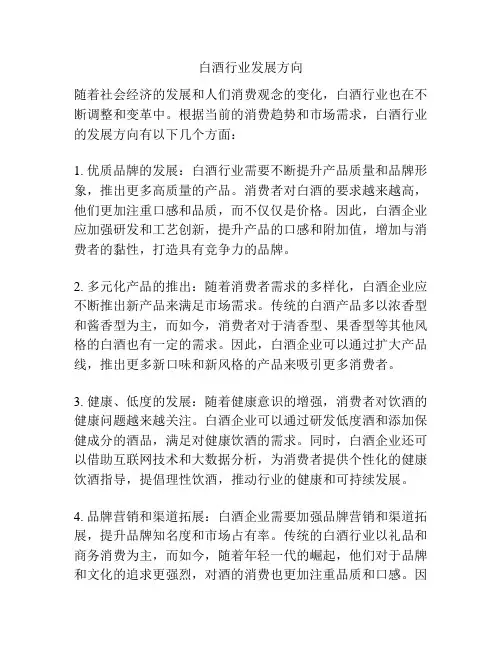 白酒行业发展方向

随着社会经济的发展和人们消费观念的变化，白酒行业也在不断调整和变革中。根据当前的消费趋势和市场需求，白酒行业的发展方向有以下几个方面：

1. 优质品牌的发展：白酒行业需要不断提升产品质量和品牌形象，推出更多高质量的产品。消费者对白酒的要求越来越高，他们更加注重口感和品质，而不仅仅是价格。因此，白酒企业应加强研发和工艺创新，提升产品的口感和附加值，增加与消费者的黏性，打造具有竞争力的品牌。

2. 多元化产品的推出：随着消费者需求的多样化，白酒企业应不断推出新产品来满足市场需求。传统的白酒产品多以浓香型和酱香型为主，而如今，消费者对于清香型、果香型等其他风格的白酒也有一定的需求。因此，白酒企业可以通过扩大产品线，推出更多新口味和新风格的产品来吸引更多消费者。

3. 健康、低度的发展：随着健康意识的增强，消费者对饮酒的健康问题越来越关注。白酒企业可以通过研发低度酒和添加保健成分的酒品，满足对健康饮酒的需求。同时，白酒企业还可以借助互联网技术和大数据分析，为消费者提供个性化的健康饮酒指导，提倡理性饮酒，推动行业的健康和可持续发展。

4. 品牌营销和渠道拓展：白酒企业需要加强品牌营销和渠道拓展，提升品牌知名度和市场占有率。传统的白酒行业以礼品和商务消费为主，而如今，随着年轻一代的崛起，他们对于品牌和文化的追求更强烈，对酒的消费也更加注重品质和口感。因